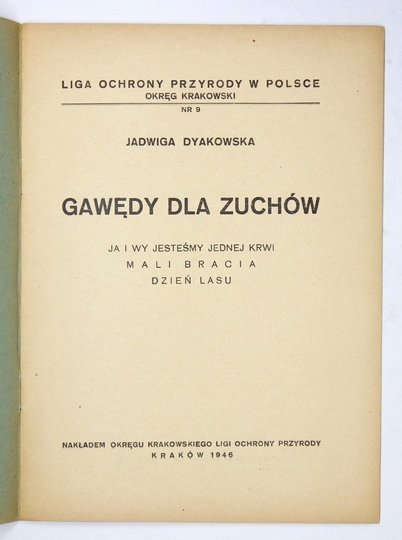 LIGA OCHRONY PRZYRODY W POLSCE
OKRĘG KRAKOWSKI
NR 9

JADWIGA DYAKOWSKA

GAWĘDY DLA ZUCHÓW

JA I WY JESTEŚMY JEDNEJ KRWI
MALI BRACIA
DZIEŃ LASU

NAKŁADEM OKRĘGU KRAKOWSKIEGO LIGI OCHRONY PRZYRODY
KRAKÓW 1946